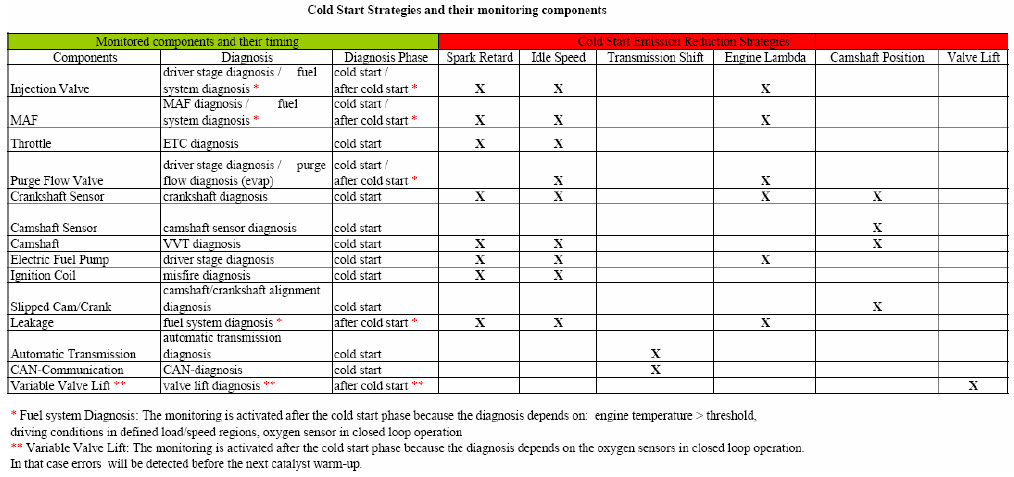 Cold Start Strategies and their monitoring components

| Monitored components and their timing | | | Cold Start Emission Reduction Strategies | | | | | |
|---|---|---|---|---|---|---|---|---|
| Components | Diagnosis | Diagnosis Phase | Spark Retard | Idle Speed | Transmission Shift | Engine Lambda | Camshaft Position | Valve Lift |
| Injection Valve | driver stage diagnosis / fuel system diagnosis * | cold start / after cold start * | X | X | | X | | |
| MAF | MAF diagnosis / fuel system diagnosis * | cold start / after cold start * | X | X | | X | | |
| Throttle | ETC diagnosis | cold start | X | X | | | | |
| Purge Flow Valve | driver stage diagnosis / purge flow diagnosis (evap) | cold start / after cold start * | | X | | X | | |
| Crankshaft Sensor | crankshaft diagnosis | cold start | X | X | | X | X | |
| Camshaft Sensor | camshaft sensor diagnosis | cold start | | | | | X | |
| Camshaft | VVT diagnosis | cold start | X | X | | | X | |
| Electric Fuel Pump | driver stage diagnosis | cold start | X | X | | X | | |
| Ignition Coil | misfire diagnosis | cold start | X | X | | | | |
| Slipped Cam/Crank | camshaft/crankshaft alignment diagnosis | cold start | | | | | X | |
| Leakage | fuel system diagnosis * | after cold start * | X | X | | X | | |
| Automatic Transmission | automatic transmission diagnosis | cold start | | | X | | | |
| CAN-Communication | CAN-diagnosis | cold start | | | X | | | |
| Variable Valve Lift ** | valve lift diagnosis ** | after cold start ** | | | | | | X |

* Fuel system Diagnosis: The monitoring is activated after the cold start phase because the diagnosis depends on: engine temperature > threshold, driving conditions in defined load/speed regions, oxygen sensor in closed loop operation
** Variable Valve Lift: The monitoring is activated after the cold start phase because the diagnosis depends on the oxygen sensors in closed loop operation. In that case errors will be detected before the next catalyst warm-up.